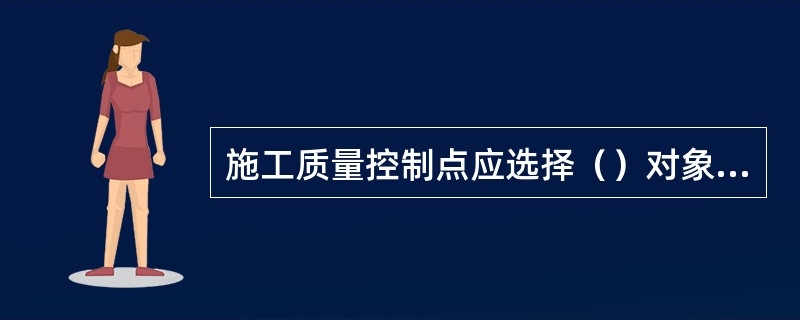 施工质量控制点应选择（）对象...